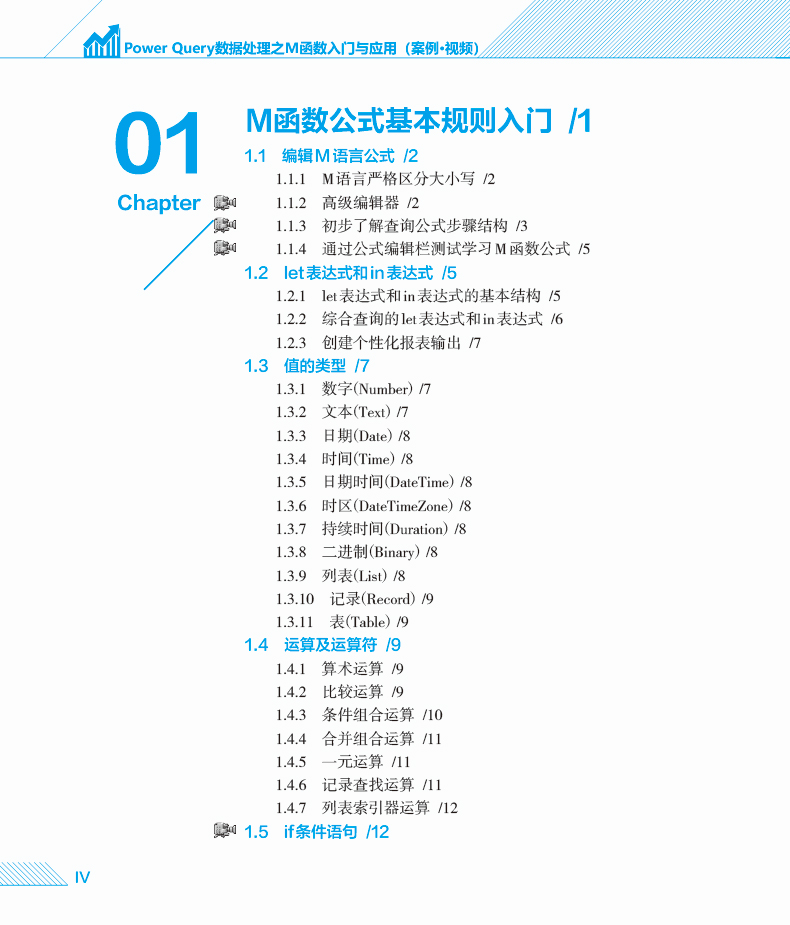 Power Query数据处理之M函数入门与应用（案例·视频）

01
Chapter

M函数公式基本规则入门 /1

1.1 编辑M语言公式 /2
1.1.1 M语言严格区分大小写 /2
1.1.2 高级编辑器 /2
1.1.3 初步了解查询公式步骤结构 /3
1.1.4 通过公式编辑栏测试学习M函数公式 /5
1.2 let表达式和in表达式 /5
1.2.1 let表达式和in表达式的基本结构 /5
1.2.2 综合查询的let表达式和in表达式 /6
1.2.3 创建个性化报表输出 /7
1.3 值的类型 /7
1.3.1 数字(Number) /7
1.3.2 文本(Text) /7
1.3.3 日期(Date) /8
1.3.4 时间(Time) /8
1.3.5 日期时间(DateTime) /8
1.3.6 时区(DateTimeZone) /8
1.3.7 持续时间(Duration) /8
1.3.8 二进制(Binary) /8
1.3.9 列表(List) /8
1.3.10 记录(Record) /9
1.3.11 表(Table) /9
1.4 运算及运算符 /9
1.4.1 算术运算 /9
1.4.2 比较运算 /9
1.4.3 条件组合运算 /10
1.4.4 合并组合运算 /11
1.4.5 一元运算 /11
1.4.6 记录查找运算 /11
1.4.7 列表索引器运算 /12
1.5 if条件语句 /12

IV